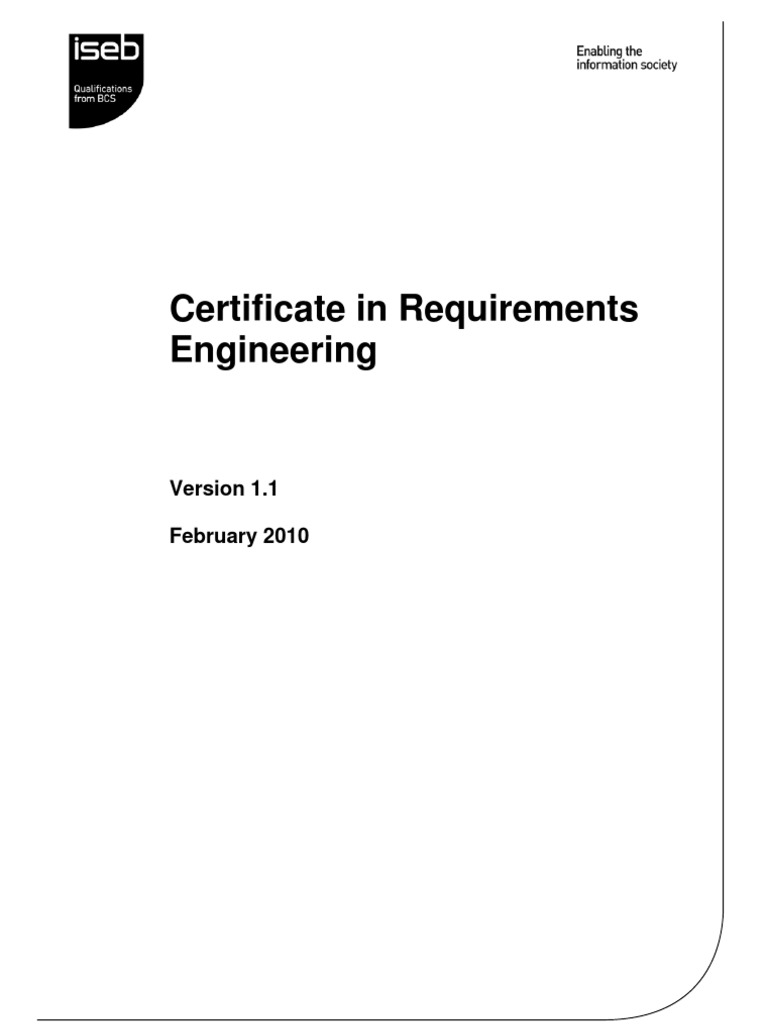 iseb
Qualifications
from BCS

Enabling the
information society

Certificate in Requirements Engineering

Version 1.1

February 2010